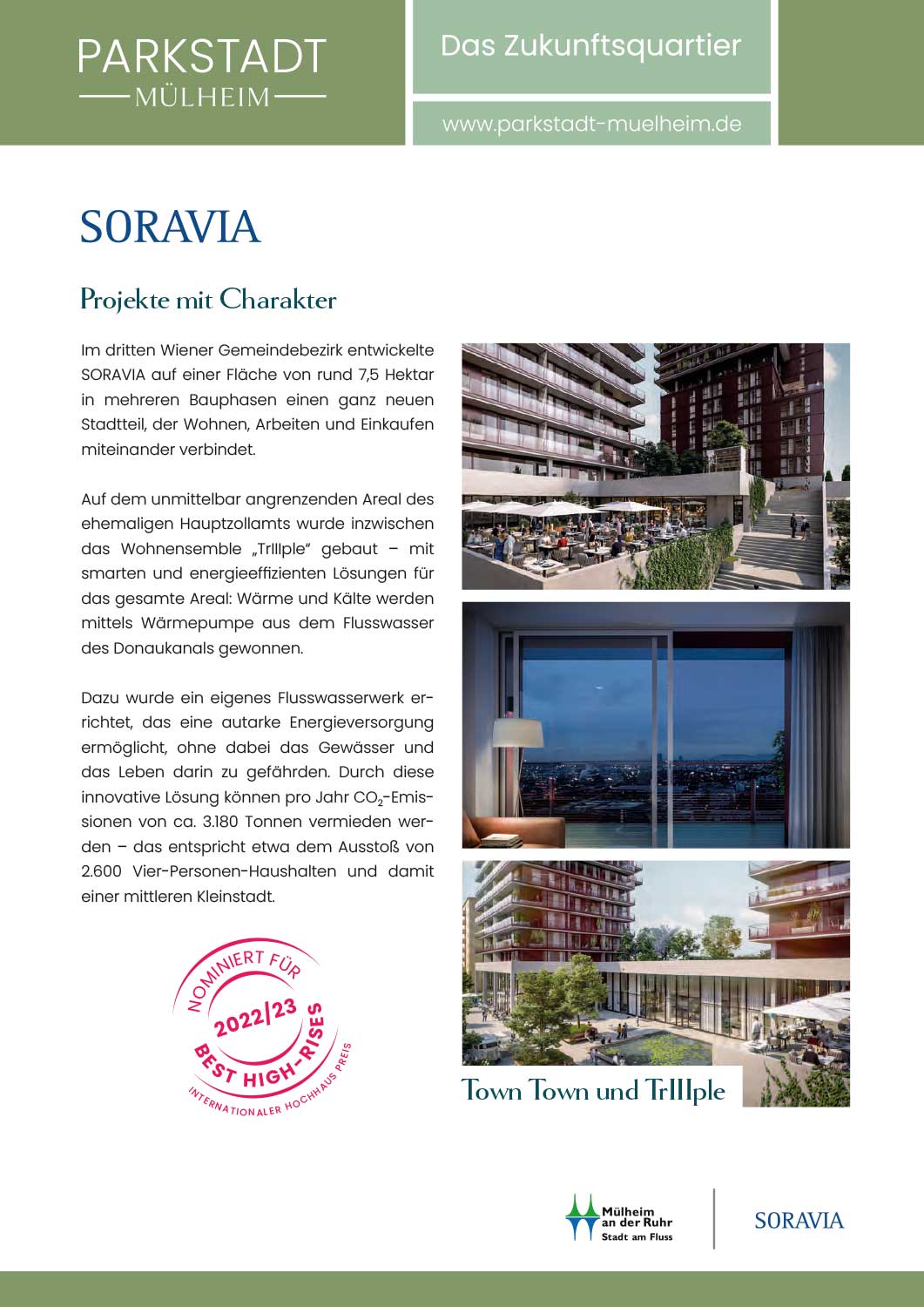 PARKSTADT
MÜLHEIM

Das Zukunftsquartier

www.parkstadt-muelheim.de

SORAVIA

Projekte mit Charakter

Im dritten Wiener Gemeindebezirk entwickelte SORAVIA auf einer Fläche von rund 7,5 Hektar in mehreren Bauphasen einen ganz neuen Stadtteil, der Wohnen, Arbeiten und Einkaufen miteinander verbindet.

Auf dem unmittelbar angrenzenden Areal des ehemaligen Hauptzollamts wurde inzwischen das Wohnensemble „TrIIIple“ gebaut – mit smarten und energieeffizienten Lösungen für das gesamte Areal: Wärme und Kälte werden mittels Wärmepumpe aus dem Flusswasser des Donaukanals gewonnen.

Dazu wurde ein eigenes Flusswasserwerk errichtet, das eine autarke Energieversorgung ermöglicht, ohne dabei das Gewässer und das Leben darin zu gefährden. Durch diese innovative Lösung können pro Jahr $CO_2$-Emissionen von ca. 3.180 Tonnen vermieden werden – das entspricht etwa dem Ausstoß von 2.600 Vier-Personen-Haushalten und damit einer mittleren Kleinstadt.

NOMINIERT FÜR
2022/23
BEST HIGH-RISES
INTERNATIONALER HOCHHAUS PREIS

Town Town und TrIIIple

Mülheim an der Ruhr
Stadt am Fluss

SORAVIA